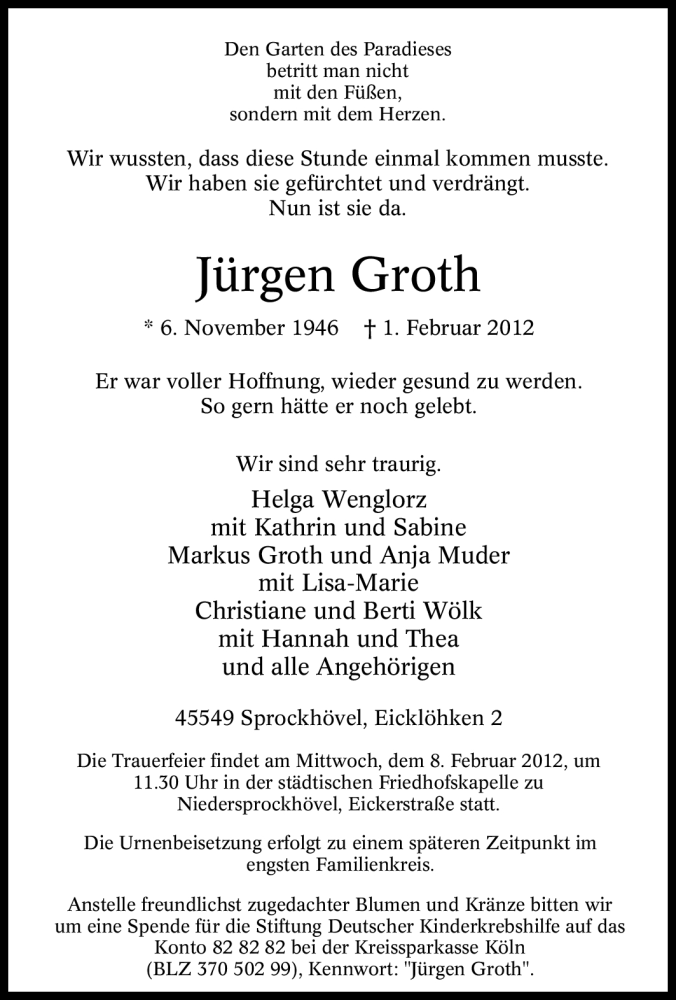 Den Garten des Paradieses
betritt man nicht
mit den Füßen,
sondern mit dem Herzen.

Wir wussten, dass diese Stunde einmal kommen musste.
Wir haben sie gefürchtet und verdrängt.
Nun ist sie da.

Jürgen Groth

* 6. November 1946 † 1. Februar 2012

Er war voller Hoffnung, wieder gesund zu werden.
So gern hätte er noch gelebt.

Wir sind sehr traurig.

Helga Wenglorz
mit Kathrin und Sabine
Markus Groth und Anja Muder
mit Lisa-Marie
Christiane und Berti Wölk
mit Hannah und Thea
und alle Angehörigen

45549 Sprockhövel, Eicklöhken 2

Die Trauerfeier findet am Mittwoch, dem 8. Februar 2012, um 11.30 Uhr in der städtischen Friedhofskapelle zu Niedersprockhövel, Eickerstraße statt.

Die Urnenbeisetzung erfolgt zu einem späteren Zeitpunkt im engsten Familienkreis.

Anstelle freundlichst zugedachter Blumen und Kränze bitten wir um eine Spende für die Stiftung Deutscher Kinderkrebshilfe auf das Konto 82 82 82 bei der Kreissparkasse Köln (BLZ 370 502 99), Kennwort: "Jürgen Groth".